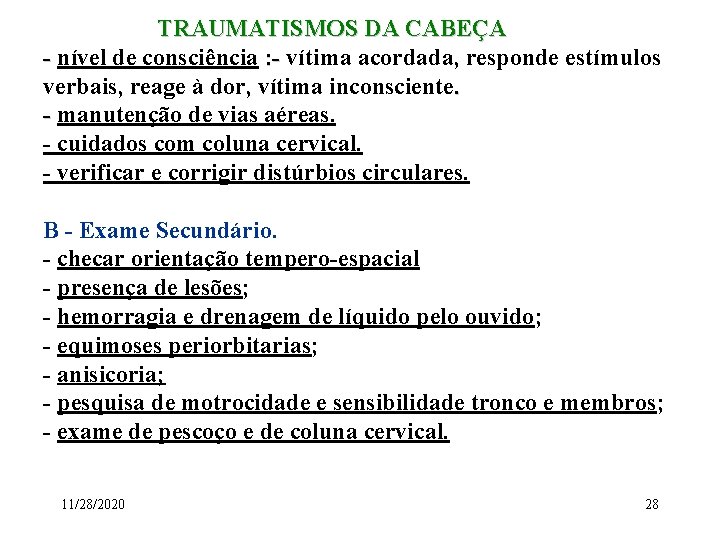 TRAUMATISMOS DA CABEÇA

- nível de consciência :- vítima acordada, responde estímulos verbais, reage à dor, vítima inconsciente.
- manutenção de vias aéreas.
- cuidados com coluna cervical.
- verificar e corrigir distúrbios circulares.

B - Exame Secundário.
- checar orientação tempero-espacial
- presença de lesões;
- hemorragia e drenagem de líquido pelo ouvido;
- equimoses periorbitarias;
- anisicoria;
- pesquisa de motrocidade e sensibilidade tronco e membros;
- exame de pescoço e de coluna cervical.

11/28/2020

28